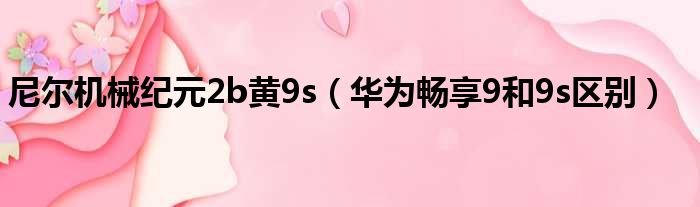 尼尔机械纪元2b黄9s（华为畅享9和9s区别）